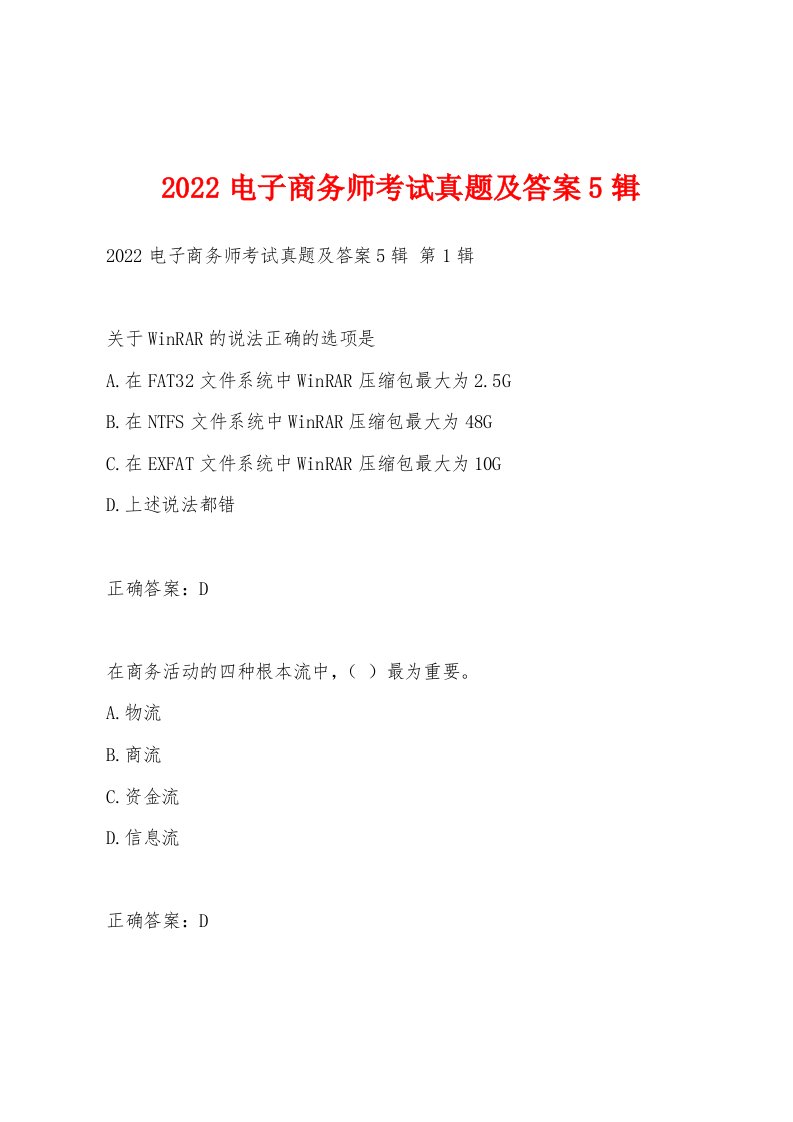 2022 电子商务师考试真题及答案 5 辑

2022 电子商务师考试真题及答案 5 辑 第 1 辑

关于 WinRAR 的说法正确的选项是

A.在 FAT32 文件系统中 WinRAR 压缩包最大为 2.5G

B.在 NTFS 文件系统中 WinRAR 压缩包最大为 48G

C.在 EXFAT 文件系统中 WinRAR 压缩包最大为 10G

D.上述说法都错

正确答案：D

在商务活动的四种根本流中，（ ）最为重要。

A.物流

B.商流

C.资金流

D.信息流

正确答案：D